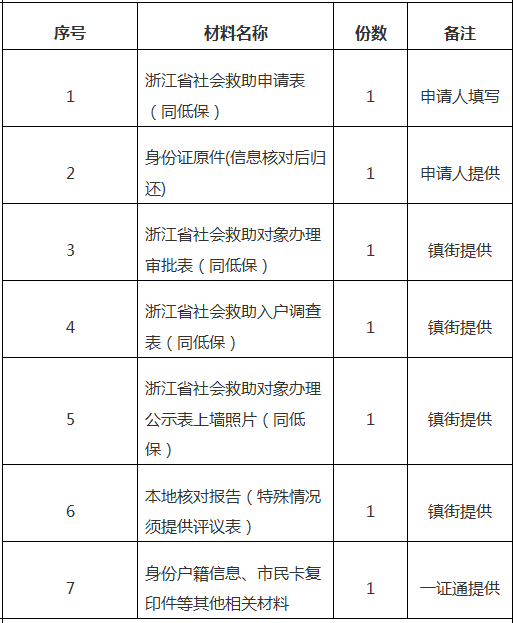 | 序号 | 材料名称 | 份数 | 备注 |
|---|---|---|---|
| 1 | 浙江省社会救助申请表（同低保） | 1 | 申请人填写 |
| 2 | 身份证原件(信息核对后归还) | 1 | 申请人提供 |
| 3 | 浙江省社会救助对象办理审批表（同低保） | 1 | 镇街提供 |
| 4 | 浙江省社会救助入户调查表（同低保） | 1 | 镇街提供 |
| 5 | 浙江省社会救助对象办理公示表上墙照片（同低保） | 1 | 镇街提供 |
| 6 | 本地核对报告（特殊情况须提供评议表） | 1 | 镇街提供 |
| 7 | 身份户籍信息、市民卡复印件等其他相关材料 | 1 | 一证通提供 |